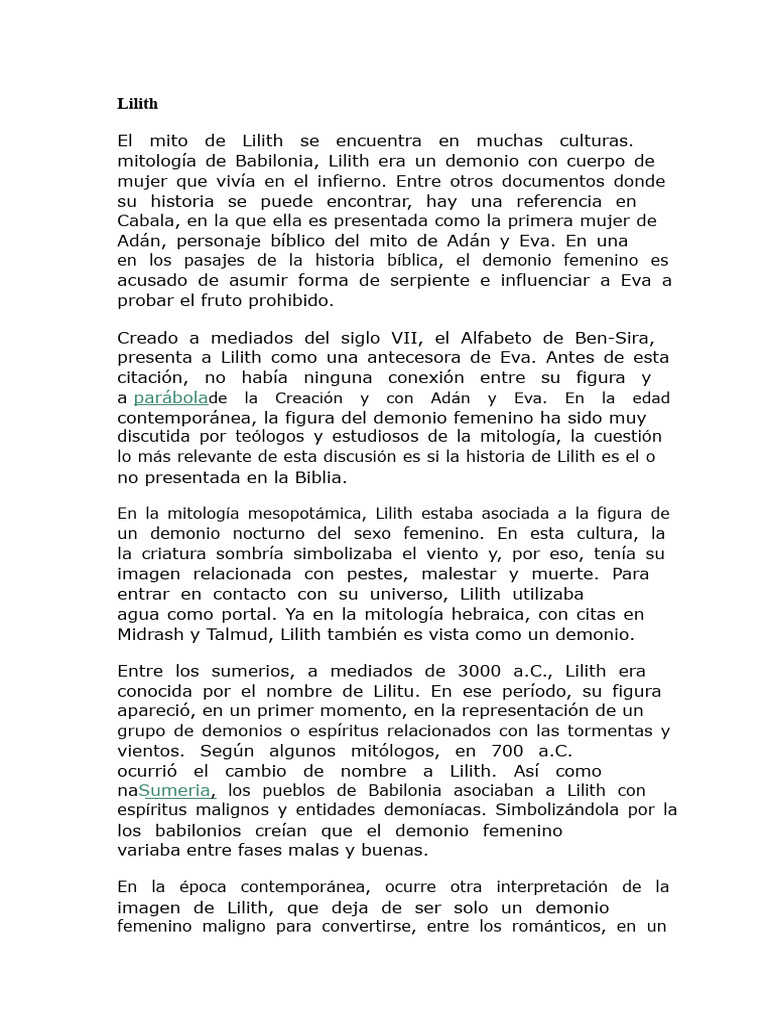 Lilith

El mito de Lilith se encuentra en muchas culturas. mitología de Babilonia, Lilith era un demonio con cuerpo de mujer que vivía en el infierno. Entre otros documentos donde su historia se puede encontrar, hay una referencia en Cabala, en la que ella es presentada como la primera mujer de Adán, personaje bíblico del mito de Adán y Eva. En una en los pasajes de la historia bíblica, el demonio femenino es acusado de asumir forma de serpiente e influenciar a Eva a probar el fruto prohibido.

Creado a mediados del siglo VII, el Alfabeto de Ben-Sira, presenta a Lilith como una antecesora de Eva. Antes de esta citación, no había ninguna conexión entre su figura y a parábolade la Creación y con Adán y Eva. En la edad contemporánea, la figura del demonio femenino ha sido muy discutida por teólogos y estudiosos de la mitología, la cuestión lo más relevante de esta discusión es si la historia de Lilith es el o no presentada en la Biblia.

En la mitología mesopotámica, Lilith estaba asociada a la figura de un demonio nocturno del sexo femenino. En esta cultura, la la criatura sombría simbolizaba el viento y, por eso, tenía su imagen relacionada con pestes, malestar y muerte. Para entrar en contacto con su universo, Lilith utilizaba agua como portal. Ya en la mitología hebraica, con citas en Midrash y Talmud, Lilith también es vista como un demonio.

Entre los sumerios, a mediados de 3000 a.C., Lilith era conocida por el nombre de Lilitu. En ese período, su figura apareció, en un primer momento, en la representación de un grupo de demonios o espíritus relacionados con las tormentas y vientos. Según algunos mitólogos, en 700 a.C. ocurrió el cambio de nombre a Lilith. Así como naSumeria, los pueblos de Babilonia asociaban a Lilith con espíritus malignos y entidades demoníacas. Simbolizándola por la los babilonios creían que el demonio femenino variaba entre fases malas y buenas.

En la época contemporánea, ocurre otra interpretación de la imagen de Lilith, que deja de ser solo un demonio femenino maligno para convertirse, entre los románticos, en un